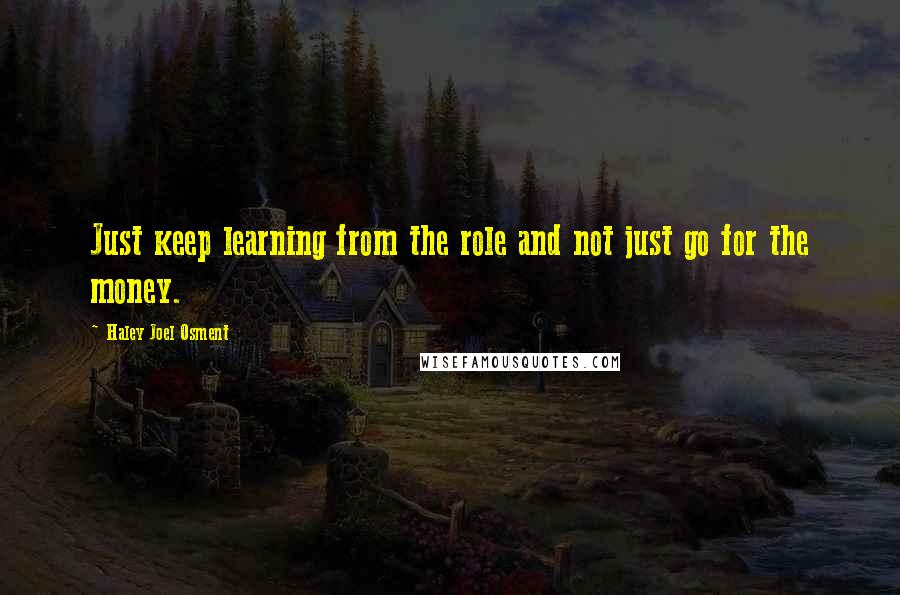 Just keep learning from the role and not just go for the money.

~ Haley Joel Osment

WISEFAMOUSQUOTES.COM